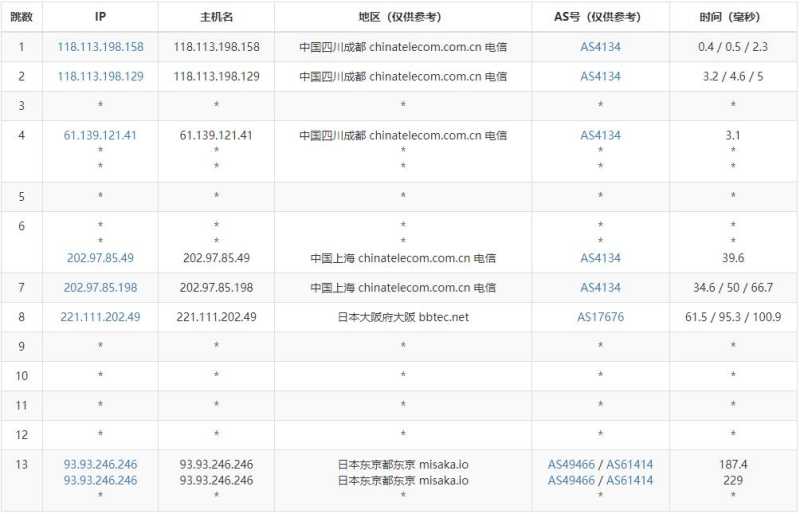 | 跳数 | IP | 主机名 | 地区（仅供参考） | AS号（仅供参考） | 时间（毫秒） |
|---|---|---|---|---|---|
| 1 | 118.113.198.158 | 118.113.198.158 | 中国四川成都 chinatelecom.com.cn 电信 | AS4134 | 0.4 / 0.5 / 2.3 |
| 2 | 118.113.198.129 | 118.113.198.129 | 中国四川成都 chinatelecom.com.cn 电信 | AS4134 | 3.2 / 4.6 / 5 |
| 3 | * | * | * | * | * |
| 4 | 61.139.121.41 * * | 61.139.121.41 * * | 中国四川成都 chinatelecom.com.cn 电信 * * | AS4134 * * | 3.1 * * |
| 5 | * | * | * | * | * |
| 6 | * * 202.97.85.49 | * * 202.97.85.49 | * * 中国上海 chinatelecom.com.cn 电信 | * * AS4134 | * * 39.6 |
| 7 | 202.97.85.198 | 202.97.85.198 | 中国上海 chinatelecom.com.cn 电信 | AS4134 | 34.6 / 50 / 66.7 |
| 8 | 221.111.202.49 | 221.111.202.49 | 日本大阪府大阪 bbtec.net | AS17676 | 61.5 / 95.3 / 100.9 |
| 9 | * | * | * | * | * |
| 10 | * | * | * | * | * |
| 11 | * | * | * | * | * |
| 12 | * | * | * | * | * |
| 13 | 93.93.246.246 93.93.246.246 * | 93.93.246.246 93.93.246.246 * | 日本东京都东京 misaka.io 日本东京都东京 misaka.io * | AS49466 / AS61414 AS49466 / AS61414 * | 187.4 229 * |